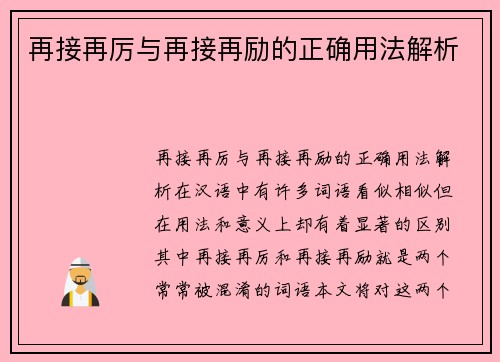 再接再厉与再接再励的正确用法解析

再接再厉与再接再励的正确用法解析在汉语中有许多词语看似相似但在用法和意义上却有着显著的区别其中再接再厉和再接再励就是两个常常被混淆的词语本文将对这两个